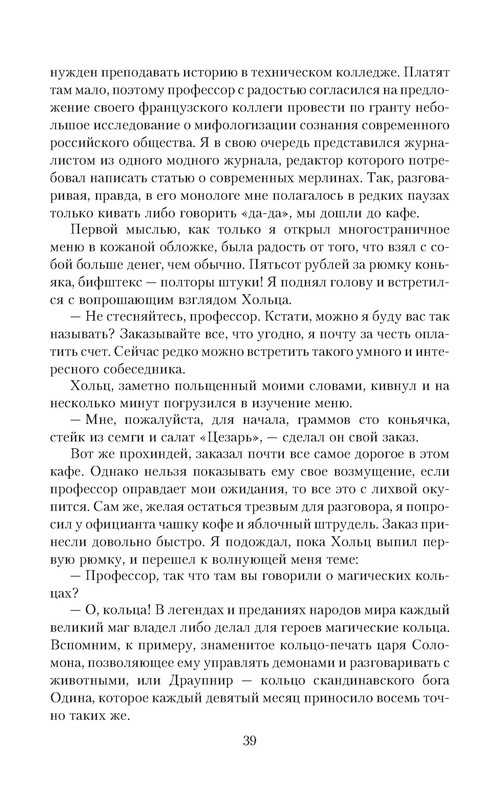 нужден преподавать историю в техническом колледже. Платят там мало, поэтому профессор с радостью согласился на предложение своего французского коллеги провести по гранту небольшое исследование о мифологизации сознания современного российского общества. Я в свою очередь представился журналистом из одного модного журнала, редактор которого потребовал написать статью о современных мерлинах. Так, разговаривая, правда, в его монологе мне полагалось в редких паузах только кивать либо говорить «да-да», мы дошли до кафе.

Первой мыслью, как только я открыл многостраничное меню в кожаной обложке, была радость от того, что взял с собой больше денег, чем обычно. Пятьсот рублей за рюмку коньяка, бифштекс — полторы штуки! Я поднял голову и встретился с вопрошающим взглядом Хольца.

— Не стесняйтесь, профессор. Кстати, можно я буду вас так называть? Заказывайте все, что угодно, я почту за честь оплатить счет. Сейчас редко можно встретить такого умного и интересного собеседника.

Хольц, заметно польщенный моими словами, кивнул и на несколько минут погрузился в изучение меню.

— Мне, пожалуйста, для начала, граммов сто коньячка, стейк из семги и салат «Цезарь», — сделал он свой заказ.

Вот же прохиндей, заказал почти все самое дорогое в этом кафе. Однако нельзя показывать ему свое возмущение, если профессор оправдает мои ожидания, то все это с лихвой окупится. Сам же, желая остаться трезвым для разговора, я попросил у официанта чашку кофе и яблочный штрудель. Заказ принесли довольно быстро. Я подождал, пока Хольц выпил первую рюмку, и перешел к волнующей меня теме:

— Профессор, так что там вы говорили о магических кольцах?

— О, кольца! В легендах и преданиях народов мира каждый великий маг владел либо делал для героев магические кольца. Вспомним, к примеру, знаменитое кольцо-печать царя Соломона, позволяющее ему управлять демонами и разговаривать с животными, или Драупнир — кольцо скандинавского бога Одина, которое каждый девятый месяц приносило восемь точно таких же.

39